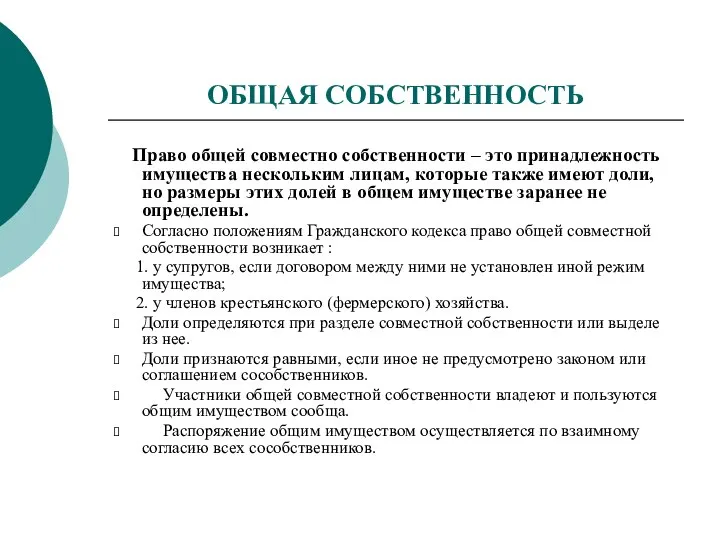 ОБЩАЯ СОБСТВЕННОСТЬ

Право общей совместно собственности – это принадлежность имущества нескольким лицам, которые также имеют доли, но размеры этих долей в общем имуществе заранее не определены.

Согласно положениям Гражданского кодекса право общей совместной собственности возникает :

1. у супругов, если договором между ними не установлен иной режим имущества;

2. у членов крестьянского (фермерского) хозяйства.

Доли определяются при разделе совместной собственности или выделе из нее.

Доли признаются равными, если иное не предусмотрено законом или соглашением сособственников.

Участники общей совместной собственности владеют и пользуются общим имуществом сообща.

Распоряжение общим имуществом осуществляется по взаимному согласию всех сособственников.